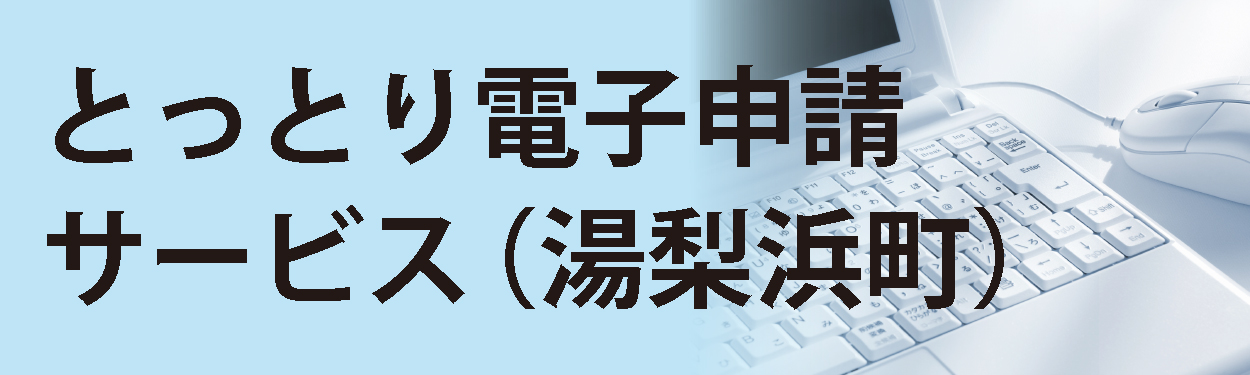 とっとり電子申請
サービス（湯梨浜町）